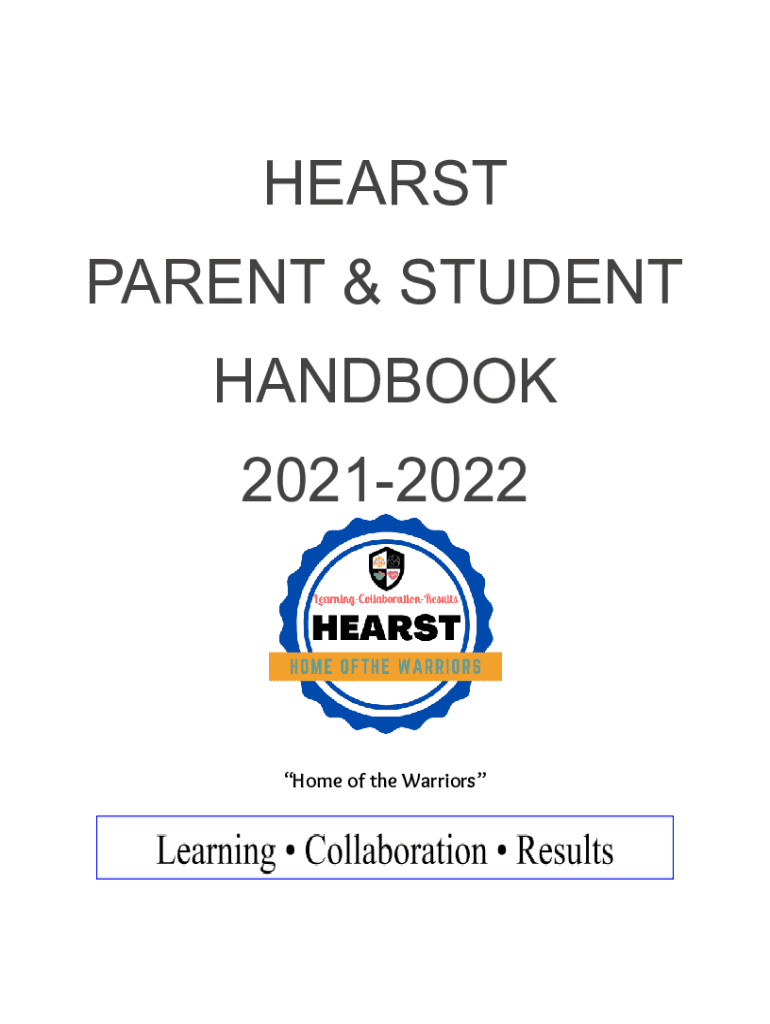 HEARST
PARENT & STUDENT
HANDBOOK
2021-2022

Learning-Collaboration-Results
HEARST
HOME OF THE WARRIORS

"Home of the Warriors"

Learning • Collaboration • Results